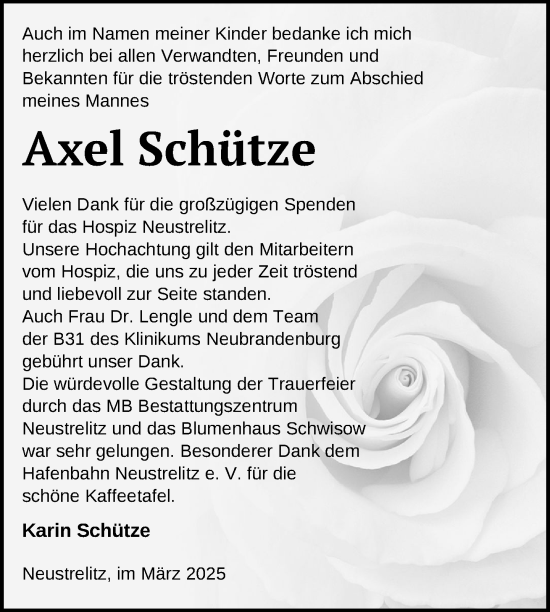 Auch im Namen meiner Kinder bedanke ich mich herzlich bei allen Verwandten, Freunden und Bekannten für die tröstenden Worte zum Abschied meines Mannes

Axel Schütze

Vielen Dank für die großzügigen Spenden für das Hospiz Neustrelitz.
Unsere Hochachtung gilt den Mitarbeitern vom Hospiz, die uns zu jeder Zeit tröstend und liebevoll zur Seite standen.
Auch Frau Dr. Lengle und dem Team der B31 des Klinikums Neubrandenburg gebührt unser Dank.
Die würdevolle Gestaltung der Trauerfeier durch das MB Bestattungszentrum Neustrelitz und das Blumenhaus Schwisow war sehr gelungen. Besonderer Dank dem Hafenbahn Neustrelitz e. V. für die schöne Kaffeetafel.

Karin Schütze

Neustrelitz, im März 2025